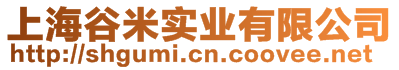 上海谷米实业有限公司
http://shgumi.cn.coovee.net